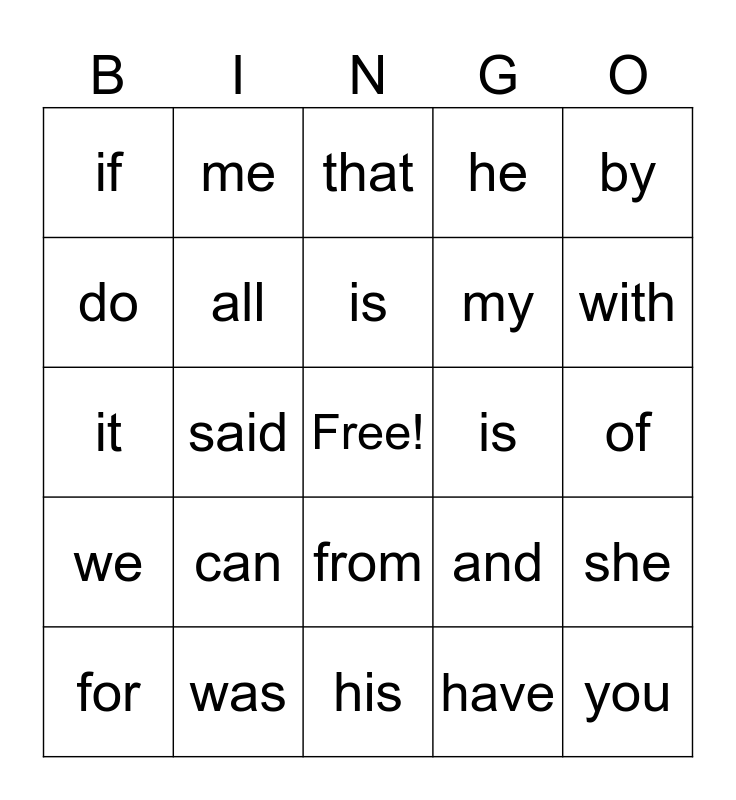 | B | I | N | G | O |
|---|---|---|---|---|
| if | me | that | he | by |
| do | all | is | my | with |
| it | said | Free! | is | of |
| we | can | from | and | she |
| for | was | his | have | you |